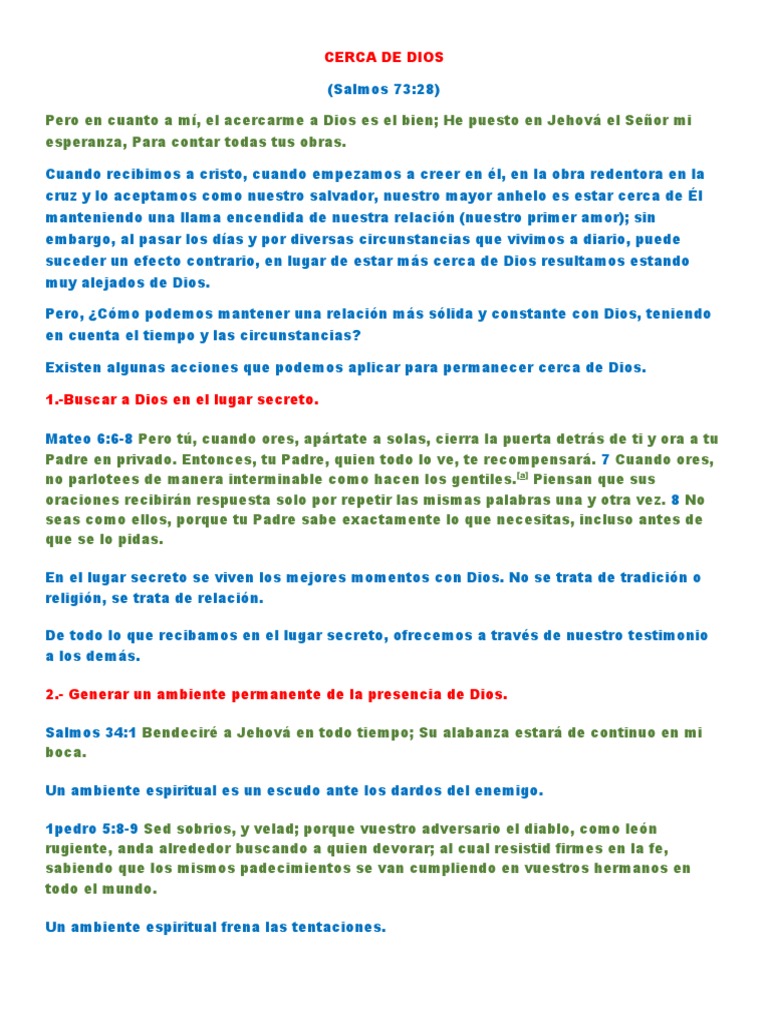 CERCA DE DIOS

(Salmos 73:28)

Pero en cuanto a mí, el acercarme a Dios es el bien; He puesto en Jehová el Señor mi esperanza, Para contar todas tus obras.

Cuando recibimos a cristo, cuando empezamos a creer en él, en la obra redentora en la cruz y lo aceptamos como nuestro salvador, nuestro mayor anhelo es estar cerca de Él manteniendo una llama encendida de nuestra relación (nuestro primer amor); sin embargo, al pasar los días y por diversas circunstancias que vivimos a diario, puede suceder un efecto contrario, en lugar de estar más cerca de Dios resultamos estando muy alejados de Dios.

Pero, ¿Cómo podemos mantener una relación más sólida y constante con Dios, teniendo en cuenta el tiempo y las circunstancias?

Existen algunas acciones que podemos aplicar para permanecer cerca de Dios.

1.-Buscar a Dios en el lugar secreto.

Mateo 6:6-8 Pero tú, cuando ores, apártate a solas, cierra la puerta detrás de ti y ora a tu Padre en privado. Entonces, tu Padre, quien todo lo ve, te recompensará. 7 Cuando ores, no parlotees de manera interminable como hacen los gentiles.[a] Piensan que sus oraciones recibirán respuesta solo por repetir las mismas palabras una y otra vez. 8 No seas como ellos, porque tu Padre sabe exactamente lo que necesitas, incluso antes de que se lo pidas.

En el lugar secreto se viven los mejores momentos con Dios. No se trata de tradición o religión, se trata de relación.

De todo lo que recibamos en el lugar secreto, ofrecemos a través de nuestro testimonio a los demás.

2.- Generar un ambiente permanente de la presencia de Dios.

Salmos 34:1 Bendeciré a Jehová en todo tiempo; Su alabanza estará de continuo en mi boca.

Un ambiente espiritual es un escudo ante los dardos del enemigo.

1pedro 5:8-9 Sed sobrios, y velad; porque vuestro adversario el diablo, como león rugiente, anda alrededor buscando a quien devorar; al cual resistid firmes en la fe, sabiendo que los mismos padecimientos se van cumpliendo en vuestros hermanos en todo el mundo.

Un ambiente espiritual frena las tentaciones.